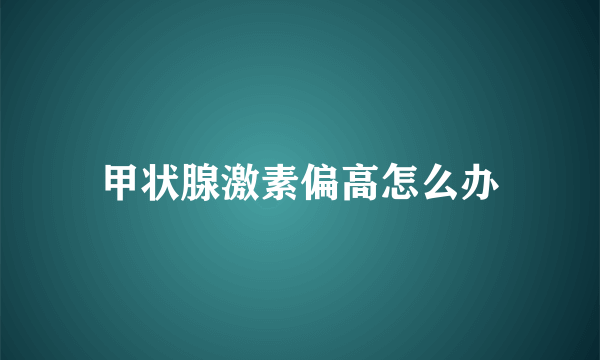 甲状腺激素偏高怎么办